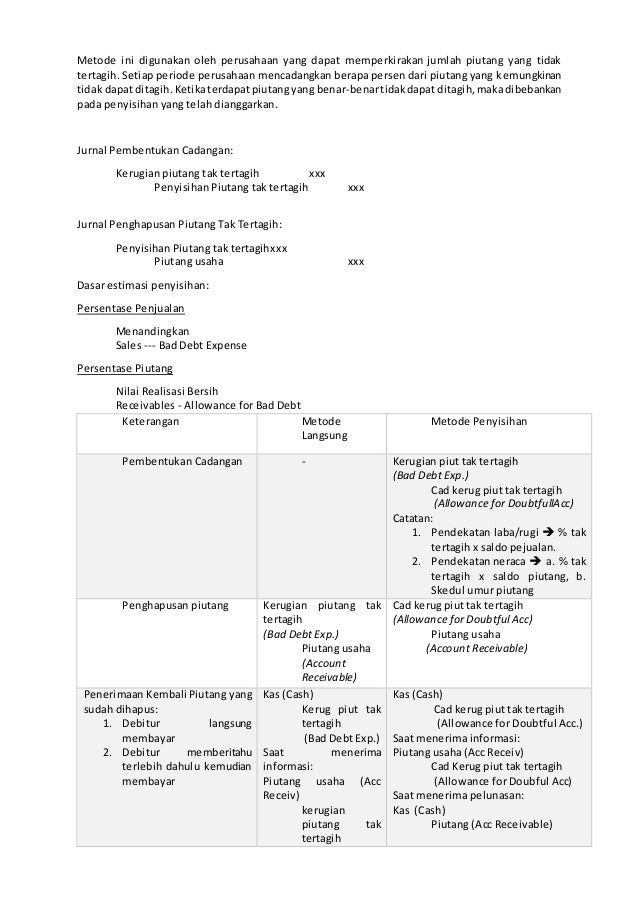 Metode ini digunakan oleh perusahaan yang dapat memperkirakan jumlah piutang yang tidak tertagih. Setiap periode perusahaan mencadangkan berapa persen dari piutang yang kemungkinan tidak dapat ditagih. Ketika terdapat piutang yang benar-benar tidak dapat ditagih, maka dibebankan pada penyisihan yang telah dianggarkan.

Jurnal Pembentukan Cadangan:

Kerugian piutang tak tertagih xxx
Penyisihan Piutang tak tertagih xxx

Jurnal Penghapusan Piutang Tak Tertagih:

Penyisihan Piutang tak tertagihxxx
Piutang usaha xxx

Dasar estimasi penyisihan:

Persentase Penjualan

Menandingkan
Sales --- Bad Debt Expense

Persentase Piutang

Nilai Realisasi Bersih
Receivables - Allowance for Bad Debt

| Keterangan | Metode Langsung | Metode Penyisihan |
|---|---|---|
| Pembentukan Cadangan | - | Kerugian piut tak tertagih (Bad Debt Exp.) Cad kerug piut tak tertagih (Allowance for DoubtfullAcc) Catatan: 1. Pendekatan laba/rugi → % tak tertagih x saldo pejualan. 2. Pendekatan neraca → a. % tak tertagih x saldo piutang, b. Skedul umur piutang |
| Penghapusan piutang | Kerugian piutang tak tertagih (Bad Debt Exp.) Piutang usaha (Account Receivable) | Cad kerug piut tak tertagih (Allowance for Doubtful Acc) Piutang usaha (Account Receivable) |
| Penerimaan Kembali Piutang yang sudah dihapus: 1. Debitur langsung membayar 2. Debitur memberitahu terlebih dahulu kemudian membayar | Kas (Cash) Kerug piut tak tertagih (Bad Debt Exp.) Saat menerima informasi: Piutang usaha (Acc Receiv) kerugian piutang tak tertagih | Kas (Cash) Cad kerug piut tak tertagih (Allowance for Doubtful Acc.) Saat menerima informasi: Piutang usaha (Acc Receiv) Cad Kerug piut tak tertagih (Allowance for Doubful Acc) Saat menerima pelunasan: Kas (Cash) Piutang (Acc Receivable) |